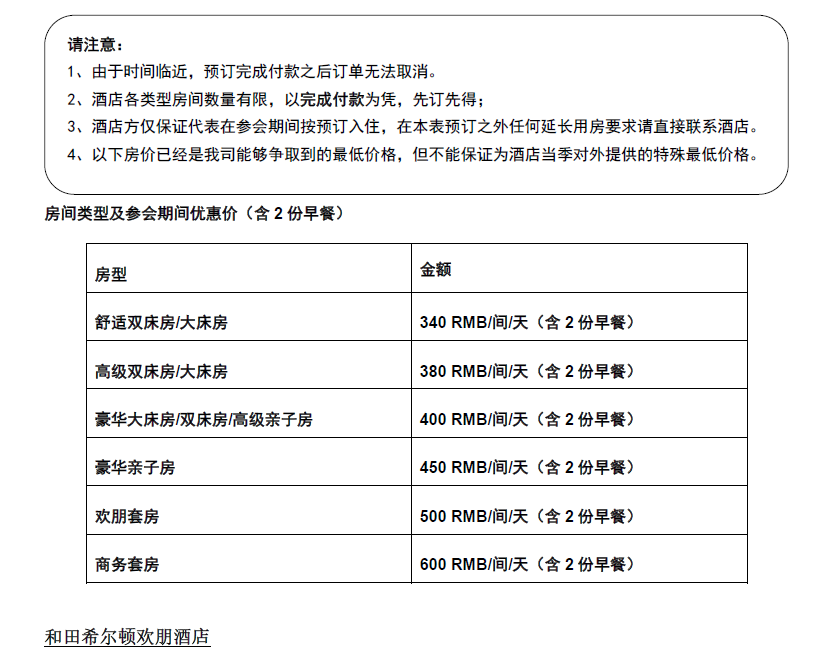 请注意：
1、由于时间临近，预订完成付款之后订单无法取消。
2、酒店各类型房间数量有限，以完成付款为凭，先订先得；
3、酒店方仅保证代表在参会期间按预订入住，在本表预订之外任何延长用房要求请直接联系酒店。
4、以下房价已经是我司能够争取到的最低价格，但不能保证为酒店当季对外提供的特殊最低价格。

房间类型及参会期间优惠价（含 2 份早餐）

| 房型 | 金额 |
|---|---|
| 舒适双床房/大床房 | 340 RMB/间/天（含 2 份早餐） |
| 高级双床房/大床房 | 380 RMB/间/天（含 2 份早餐） |
| 豪华大床房/双床房/高级亲子房 | 400 RMB/间/天（含 2 份早餐） |
| 豪华亲子房 | 450 RMB/间/天（含 2 份早餐） |
| 欢朋套房 | 500 RMB/间/天（含 2 份早餐） |
| 商务套房 | 600 RMB/间/天（含 2 份早餐） |

和田希尔顿欢朋酒店